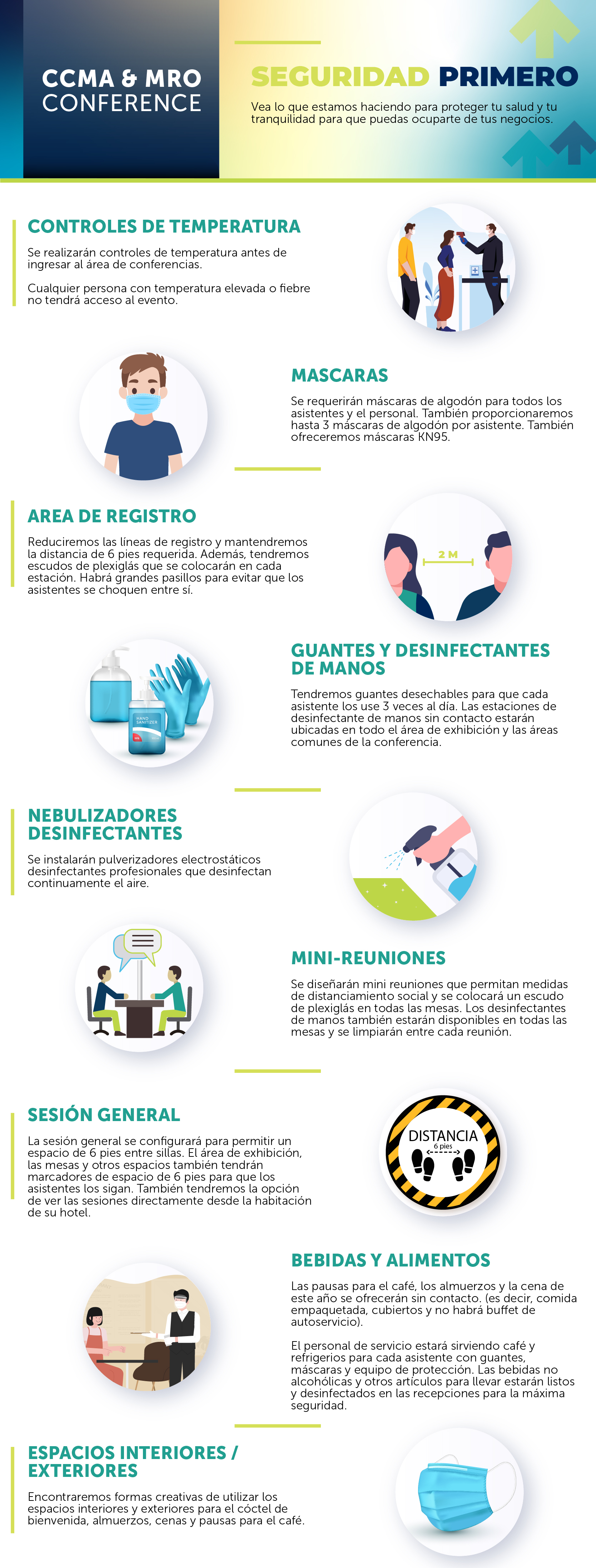 CCMA & MRO CONFERENCE

SEGURIDAD PRIMERO

Vea lo que estamos haciendo para proteger tu salud y tu tranquilidad para que puedas ocuparte de tus negocios.

CONTROLES DE TEMPERATURA

Se realizarán controles de temperatura antes de ingresar al área de conferencias.

Cualquier persona con temperatura elevada o fiebre no tendrá acceso al evento.

MASCARAS

Se requerirán máscaras de algodón para todos los asistentes y el personal. También proporcionaremos hasta 3 máscaras de algodón por asistente. También ofreceremos máscaras KN95.

AREA DE REGISTRO

Reduciremos las líneas de registro y mantendremos la distancia de 6 pies requerida. Además, tendremos escudos de plexiglás que se colocarán en cada estación. Habrá grandes pasillos para evitar que los asistentes se choquen entre sí.

2 M

GUANTES Y DESINFECTANTES DE MANOS

Tendremos guantes desechables para que cada asistente los use 3 veces al día. Las estaciones de desinfectante de manos sin contacto estarán ubicadas en todo el área de exhibición y las áreas comunes de la conferencia.

NEBULIZADORES DESINFECTANTES

Se instalarán pulverizadores electrostáticos desinfectantes profesionales que desinfectan continuamente el aire.

MINI-REUNIONES

Se diseñarán mini reuniones que permitan medidas de distanciamiento social y se colocará un escudo de plexiglás en todas las mesas. Los desinfectantes de manos también estarán disponibles en todas las mesas y se limpiarán entre cada reunión.

SESIÓN GENERAL

La sesión general se configurará para permitir un espacio de 6 pies entre sillas. El área de exhibición, las mesas y otros espacios también tendrán marcadores de espacio de 6 pies para que los asistentes los sigan. También tendremos la opción de ver las sesiones directamente desde la habitación de su hotel.

DISTANCIA
6 pies

BEBIDAS Y ALIMENTOS

Las pausas para el café, los almuerzos y la cena de este año se ofrecerán sin contacto. (es decir, comida empaquetada, cubiertos y no habrá buffet de autoservicio).

El personal de servicio estará sirviendo café y refrigerios para cada asistente con guantes, máscaras y equipo de protección. Las bebidas no alcohólicas y otros artículos para llevar estarán listos y desinfectados en las recepciones para la máxima seguridad.

ESPACIOS INTERIORES / EXTERIORES

Encontraremos formas creativas de utilizar los espacios interiores y exteriores para el cóctel de bienvenida, almuerzos, cenas y pausas para el café.